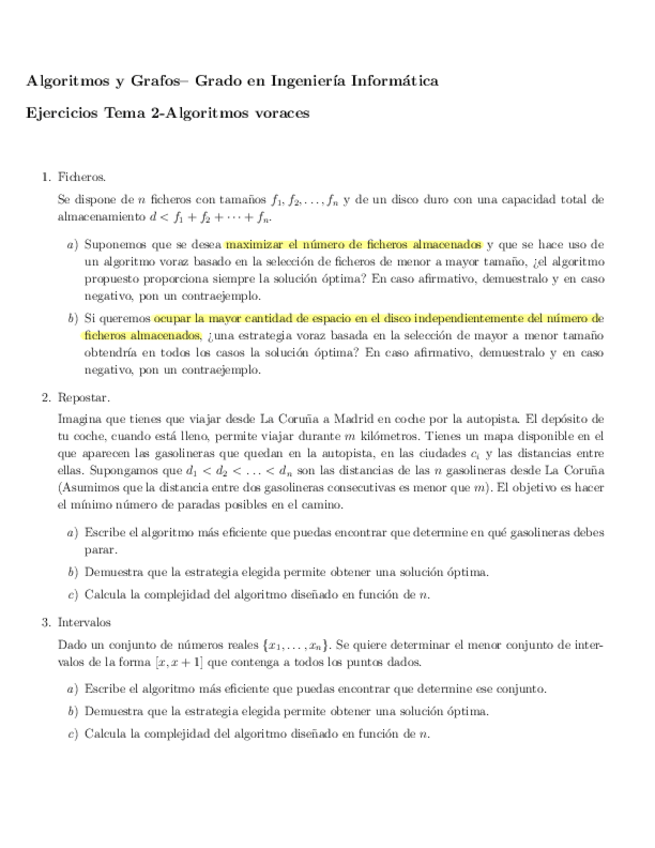 Algoritmos y Grafos– Grado en Ingeniería Informática

Ejercicios Tema 2-Algoritmos voraces

1. Ficheros.

Se dispone de $n$ ficheros con tamaños $f_1, f_2, \ldots, f_n$ y de un disco duro con una capacidad total de almacenamiento $d < f_1 + f_2 + \cdots + f_n$.

a) Suponemos que se desea maximizar el número de ficheros almacenados y que se hace uso de un algoritmo voraz basado en la selección de ficheros de menor a mayor tamaño, ¿el algoritmo propuesto proporciona siempre la solución óptima? En caso afirmativo, demuestralo y en caso negativo, pon un contraejemplo.

b) Si queremos ocupar la mayor cantidad de espacio en el disco independientemente del número de ficheros almacenados, ¿una estrategia voraz basada en la selección de mayor a menor tamaño obtendría en todos los casos la solución óptima? En caso afirmativo, demuestralo y en caso negativo, pon un contraejemplo.

2. Repostar.

Imagina que tienes que viajar desde La Coruña a Madrid en coche por la autopista. El depósito de tu coche, cuando está lleno, permite viajar durante $m$ kilómetros. Tienes un mapa disponible en el que aparecen las gasolineras que quedan en la autopista, en las ciudades $c_i$ y las distancias entre ellas. Supongamos que $d_1 < d_2 < \ldots < d_n$ son las distancias de las $n$ gasolineras desde La Coruña (Asumimos que la distancia entre dos gasolineras consecutivas es menor que $m$). El objetivo es hacer el mínimo número de paradas posibles en el camino.

a) Escribe el algoritmo más eficiente que puedas encontrar que determine en qué gasolineras debes parar.

b) Demuestra que la estrategia elegida permite obtener una solución óptima.

c) Calcula la complejidad del algoritmo diseñado en función de $n$.

3. Intervalos

Dado un conjunto de números reales $\{x_1, \ldots, x_n\}$. Se quiere determinar el menor conjunto de intervalos de la forma $[x, x+1]$ que contenga a todos los puntos dados.

a) Escribe el algoritmo más eficiente que puedas encontrar que determine ese conjunto.

b) Demuestra que la estrategia elegida permite obtener una solución óptima.

c) Calcula la complejidad del algoritmo diseñado en función de $n$.